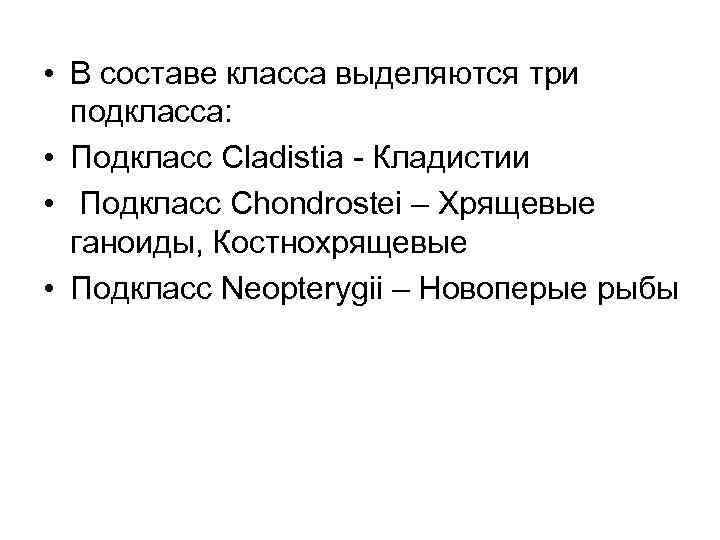 • В составе класса выделяются три подкласса:
• Подкласс Cladistia - Кладистии
• Подкласс Chondrostei – Хрящевые ганоиды, Костнохрящевые
• Подкласс Neopterygii – Новоперые рыбы